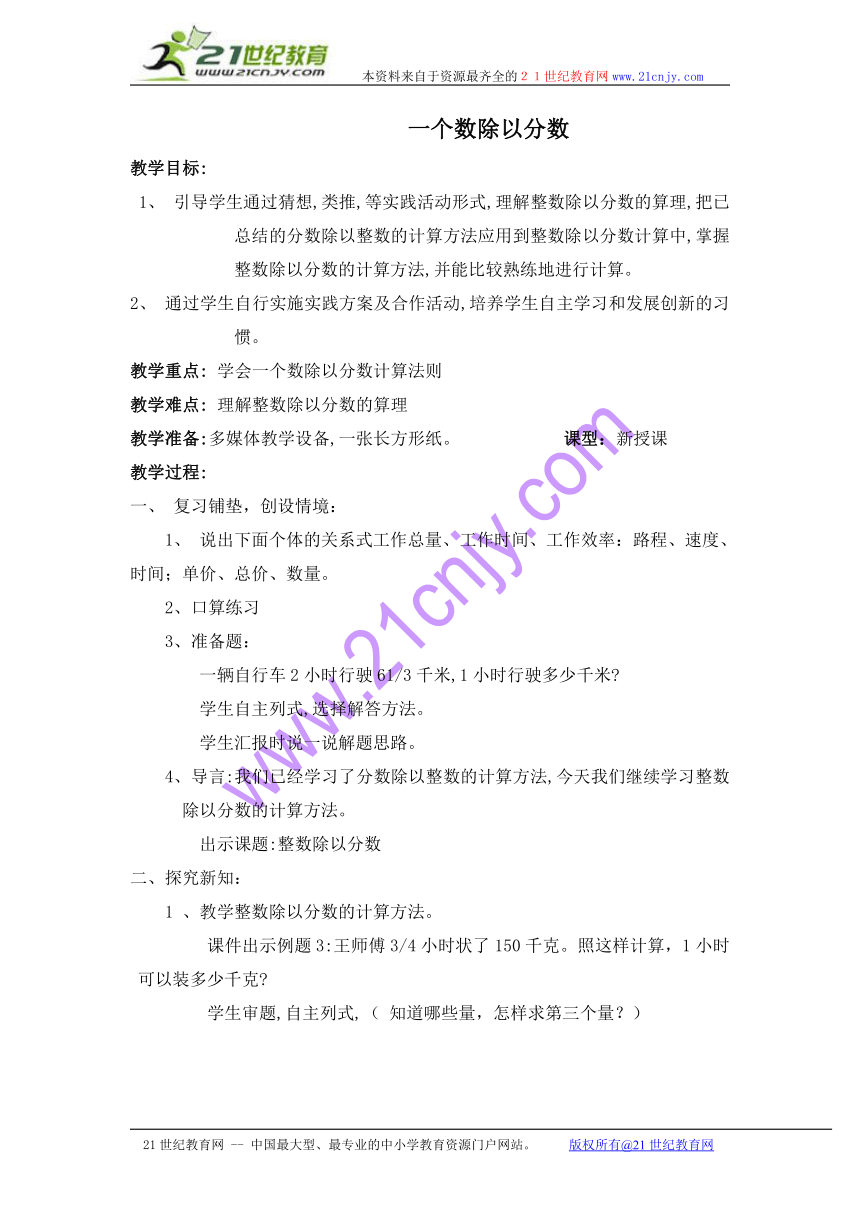 21世纪教育
www.21cnjy.com
本资料来自于资源最齐全的２１世纪教育网www.21cnjy.com

一个数除以分数

教学目标:

1、 引导学生通过猜想,类推,等实践活动形式,理解整数除以分数的算理,把已总结的分数除以整数的计算方法应用到整数除以分数计算中,掌握整数除以分数的计算方法,并能比较熟练地进行计算。

2、 通过学生自行实施实践方案及合作活动,培养学生自主学习和发展创新的习惯。

教学重点: 学会一个数除以分数计算法则

教学难点: 理解整数除以分数的算理

教学准备:多媒体教学设备,一张长方形纸。 课型: 新授课

教学过程:

一、 复习铺垫，创设情境：

1、 说出下面个体的关系式工作总量、工作时间、工作效率：路程、速度、时间；单价、总价、数量。

2、口算练习

3、准备题：

一辆自行车2小时行驶61/3千米,1小时行驶多少千米?

学生自主列式,选择解答方法。

学生汇报时说一说解题思路。

4、导言:我们已经学习了分数除以整数的计算方法,今天我们继续学习整数除以分数的计算方法。

出示课题:整数除以分数

二、探究新知：

1 、教学整数除以分数的计算方法。

课件出示例题3:王师傅3/4小时状了150千克。照这样计算，1小时可以装多少千克?

学生审题,自主列式,（ 知道哪些量，怎样求第三个量？）

www.21cnjy.com

21世纪教育网 -- 中国最大型、最专业的中小学教育资源门户网站。 版权所有@21世纪教育网